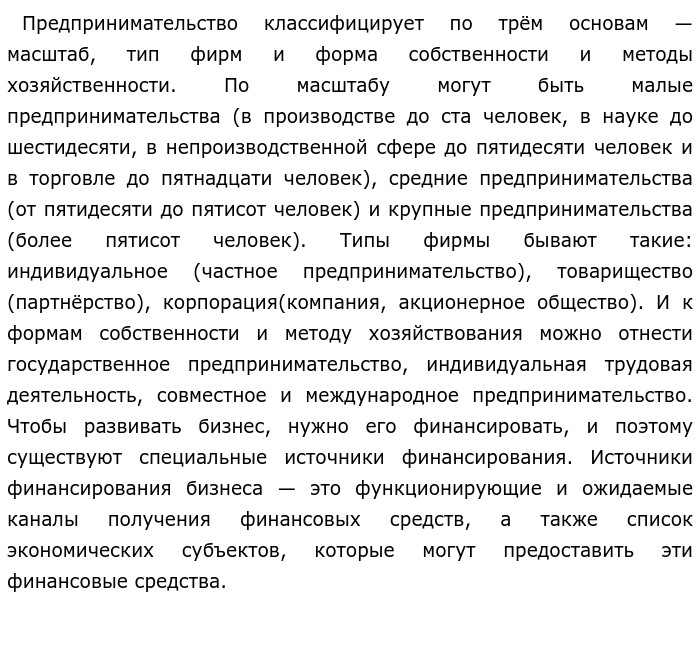 Предпринимательство классифицирует по трём основам — масштаб, тип фирм и форма собственности и методы хозяйственности. По масштабу могут быть малые предпринимательства (в производстве до ста человек, в науке до шестидесяти, в непроизводственной сфере до пятидесяти человек и в торговле до пятнадцати человек), средние предпринимательства (от пятидесяти до пятисот человек) и крупные предпринимательства (более пятисот человек). Типы фирмы бывают такие: индивидуальное (частное предпринимательство), товарищество (партнёрство), корпорация(компания, акционерное общество). И к формам собственности и методу хозяйствования можно отнести государственное предпринимательство, индивидуальная трудовая деятельность, совместное и международное предпринимательство. Чтобы развивать бизнес, нужно его финансировать, и поэтому существуют специальные источники финансирования. Источники финансирования бизнеса — это функционирующие и ожидаемые каналы получения финансовых средств, а также список экономических субъектов, которые могут предоставить эти финансовые средства.